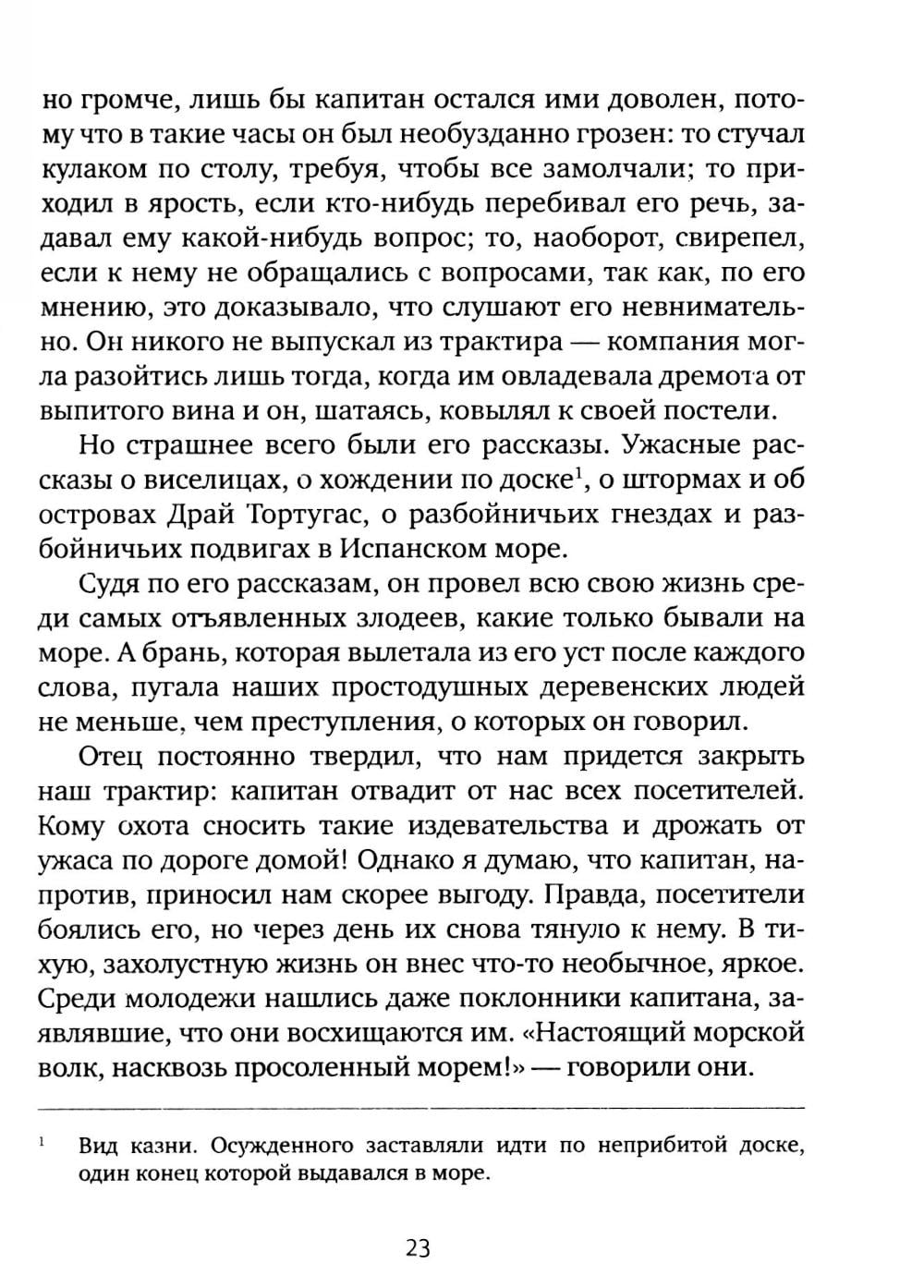 но громче, лишь бы капитан остался ими доволен, потому что в такие часы он был необузданно грозен: то стучал кулаком по столу, требуя, чтобы все замолчали; то приходил в ярость, если кто-нибудь перебивал его речь, задавал ему какой-нибудь вопрос; то, наоборот, свирепел, если к нему не обращались с вопросами, так как, по его мнению, это доказывало, что слушают его невнимательно. Он никого не выпускал из трактира — компания могла разойтись лишь тогда, когда им овладевала дремота от выпитого вина и он, шатаясь, ковылял к своей постели.

Но страшнее всего были его рассказы. Ужасные рассказы о виселицах, о хождении по доске$^1$, о штормах и об островах Драй Тортугас, о разбойничьих гнездах и разбойничьих подвигах в Испанском море.

Судя по его рассказам, он провел всю свою жизнь среди самых отъявленных злодеев, какие только бывали на море. А брань, которая вылетала из его уст после каждого слова, пугала наших простодушных деревенских людей не меньше, чем преступления, о которых он говорил.

Отец постоянно твердил, что нам придется закрыть наш трактир: капитан отвадит от нас всех посетителей. Кому охота сносить такие издевательства и дрожать от ужаса по дороге домой! Однако я думаю, что капитан, напротив, приносил нам скорее выгоду. Правда, посетители боялись его, но через день их снова тянуло к нему. В тихую, захолустную жизнь он внес что-то необычное, яркое. Среди молодежи нашлись даже поклонники капитана, заявлявшие, что они восхищаются им. «Настоящий морской волк, насквозь просоленный морем!» — говорили они.

$^1$ Вид казни. Осужденного заставляли идти по неприбитой доске, один конец которой выдавался в море.

23